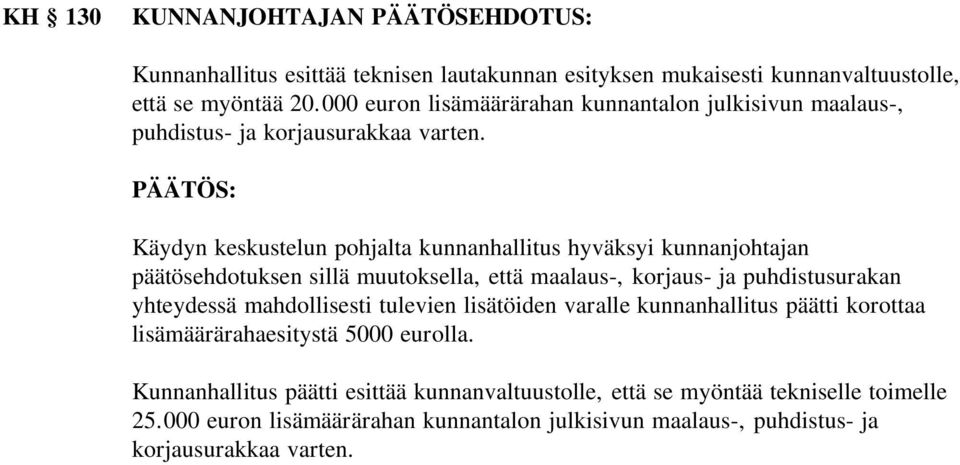 KH § 130 KUNNANJOHTAJAN PÄÄTÖSEHDOTUS:

Kunnanhallitus esittää teknisen lautakunnan esityksen mukaisesti kunnanvaltuustolle, että se myöntää 20.000 euron lisämäärärahan kunnantalon julkisivun maalaus-, puhdistus- ja korjausurakkaa varten.

PÄÄTÖS:

Käydyn keskustelun pohjalta kunnanhallitus hyväksyi kunnanjohtajan päätösehdotuksen sillä muutoksella, että maalaus-, korjaus- ja puhdistusurakan yhteydessä mahdollisesti tulevien lisätöiden varalle kunnanhallitus päätti korottaa lisämäärärahaesitystä 5000 eurolla.

Kunnanhallitus päätti esittää kunnanvaltuustolle, että se myöntää tekniselle toimelle 25.000 euron lisämäärärahan kunnantalon julkisivun maalaus-, puhdistus- ja korjausurakkaa varten.